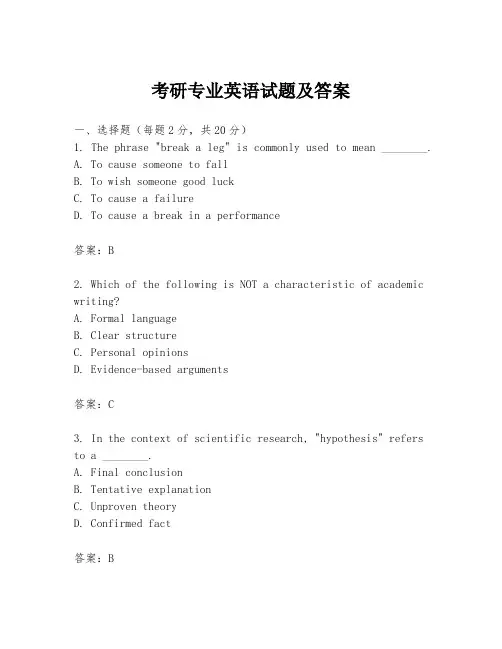 考研专业英语试题及答案

一、选择题（每题2分，共20分）

1. The phrase "break a leg" is commonly used to mean ________.
A. To cause someone to fall
B. To wish someone good luck
C. To cause a failure
D. To cause a break in a performance

答案：B

2. Which of the following is NOT a characteristic of academic writing?
A. Formal language
B. Clear structure
C. Personal opinions
D. Evidence-based arguments

答案：C

3. In the context of scientific research, "hypothesis" refers to a ________.
A. Final conclusion
B. Tentative explanation
C. Unproven theory
D. Confirmed fact

答案：B